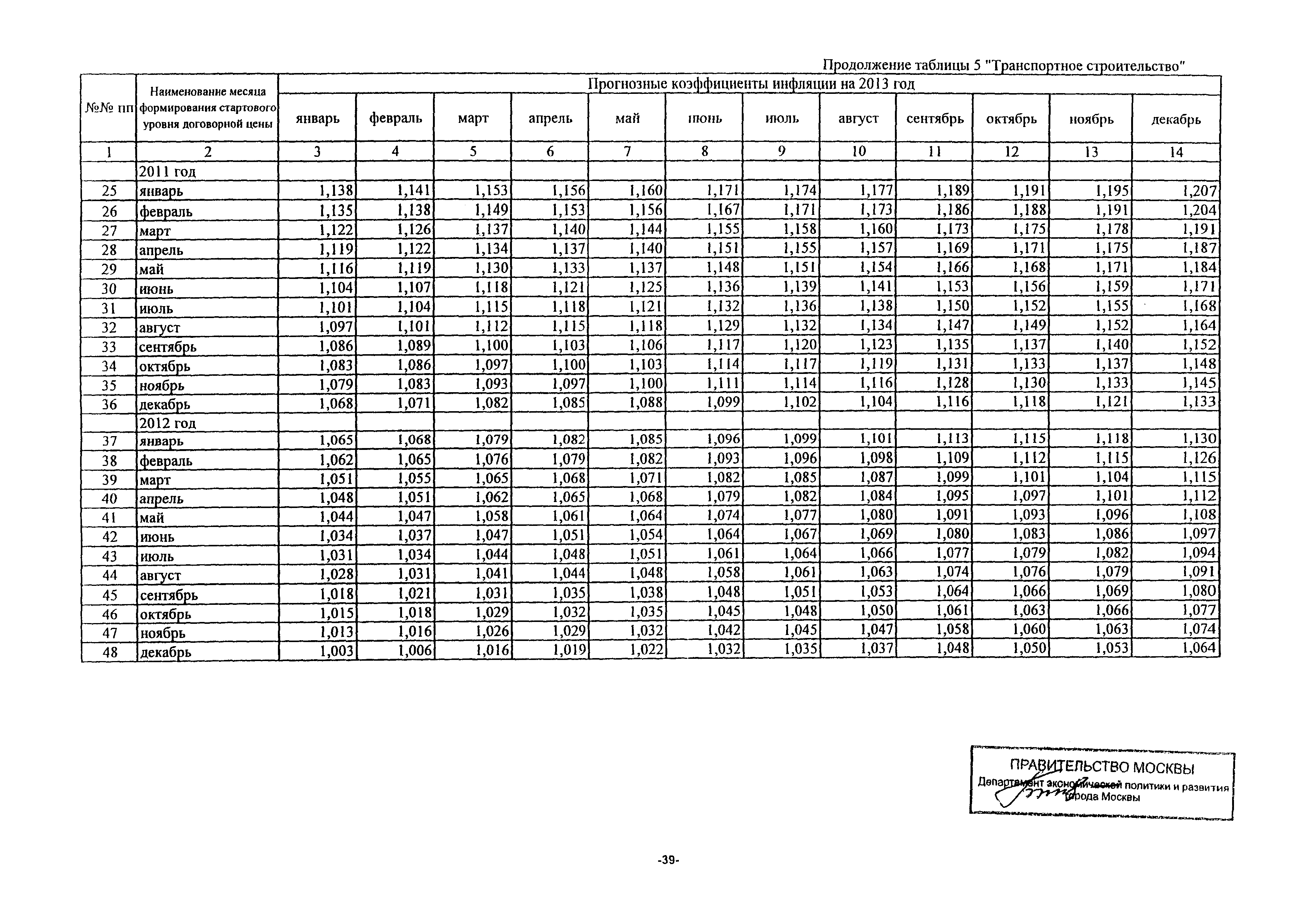 Продолжение таблицы 5 "Транспортное строительство"

| №№ пп | Наименование месяца формирования стартового уровня договорной цены | Прогнозные коэффициенты инфляции на 2013 год | | | | | | | | | | | |
|---|---|---|---|---|---|---|---|---|---|---|---|---|---|
| | | январь | февраль | март | апрель | май | июнь | июль | август | сентябрь | октябрь | ноябрь | декабрь |
| 1 | 2 | 3 | 4 | 5 | 6 | 7 | 8 | 9 | 10 | 11 | 12 | 13 | 14 |
| | 2011 год | | | | | | | | | | | | |
| 25 | январь | 1,138 | 1,141 | 1,153 | 1,156 | 1,160 | 1,171 | 1,174 | 1,177 | 1,189 | 1,191 | 1,195 | 1,207 |
| 26 | февраль | 1,135 | 1,138 | 1,149 | 1,153 | 1,156 | 1,167 | 1,171 | 1,173 | 1,186 | 1,188 | 1,191 | 1,204 |
| 27 | март | 1,122 | 1,126 | 1,137 | 1,140 | 1,144 | 1,155 | 1,158 | 1,160 | 1,173 | 1,175 | 1,178 | 1,191 |
| 28 | апрель | 1,119 | 1,122 | 1,134 | 1,137 | 1,140 | 1,151 | 1,155 | 1,157 | 1,169 | 1,171 | 1,175 | 1,187 |
| 29 | май | 1,116 | 1,119 | 1,130 | 1,133 | 1,137 | 1,148 | 1,151 | 1,154 | 1,166 | 1,168 | 1,171 | 1,184 |
| 30 | июнь | 1,104 | 1,107 | 1,118 | 1,121 | 1,125 | 1,136 | 1,139 | 1,141 | 1,153 | 1,156 | 1,159 | 1,171 |
| 31 | июль | 1,101 | 1,104 | 1,115 | 1,118 | 1,121 | 1,132 | 1,136 | 1,138 | 1,150 | 1,152 | 1,155 | 1,168 |
| 32 | август | 1,097 | 1,101 | 1,112 | 1,115 | 1,118 | 1,129 | 1,132 | 1,134 | 1,147 | 1,149 | 1,152 | 1,164 |
| 33 | сентябрь | 1,086 | 1,089 | 1,100 | 1,103 | 1,106 | 1,117 | 1,120 | 1,123 | 1,135 | 1,137 | 1,140 | 1,152 |
| 34 | октябрь | 1,083 | 1,086 | 1,097 | 1,100 | 1,103 | 1,114 | 1,117 | 1,119 | 1,131 | 1,133 | 1,137 | 1,148 |
| 35 | ноябрь | 1,079 | 1,083 | 1,093 | 1,097 | 1,100 | 1,111 | 1,114 | 1,116 | 1,128 | 1,130 | 1,133 | 1,145 |
| 36 | декабрь | 1,068 | 1,071 | 1,082 | 1,085 | 1,088 | 1,099 | 1,102 | 1,104 | 1,116 | 1,118 | 1,121 | 1,133 |
| | 2012 год | | | | | | | | | | | | |
| 37 | январь | 1,065 | 1,068 | 1,079 | 1,082 | 1,085 | 1,096 | 1,099 | 1,101 | 1,113 | 1,115 | 1,118 | 1,130 |
| 38 | февраль | 1,062 | 1,065 | 1,076 | 1,079 | 1,082 | 1,093 | 1,096 | 1,098 | 1,109 | 1,112 | 1,115 | 1,126 |
| 39 | март | 1,051 | 1,055 | 1,065 | 1,068 | 1,071 | 1,082 | 1,085 | 1,087 | 1,099 | 1,101 | 1,104 | 1,115 |
| 40 | апрель | 1,048 | 1,051 | 1,062 | 1,065 | 1,068 | 1,079 | 1,082 | 1,084 | 1,095 | 1,097 | 1,101 | 1,112 |
| 41 | май | 1,044 | 1,047 | 1,058 | 1,061 | 1,064 | 1,074 | 1,077 | 1,080 | 1,091 | 1,093 | 1,096 | 1,108 |
| 42 | июнь | 1,034 | 1,037 | 1,047 | 1,051 | 1,054 | 1,064 | 1,067 | 1,069 | 1,080 | 1,083 | 1,086 | 1,097 |
| 43 | июль | 1,031 | 1,034 | 1,044 | 1,048 | 1,051 | 1,061 | 1,064 | 1,066 | 1,077 | 1,079 | 1,082 | 1,094 |
| 44 | август | 1,028 | 1,031 | 1,041 | 1,044 | 1,048 | 1,058 | 1,061 | 1,063 | 1,074 | 1,076 | 1,079 | 1,091 |
| 45 | сентябрь | 1,018 | 1,021 | 1,031 | 1,035 | 1,038 | 1,048 | 1,051 | 1,053 | 1,064 | 1,066 | 1,069 | 1,080 |
| 46 | октябрь | 1,015 | 1,018 | 1,029 | 1,032 | 1,035 | 1,045 | 1,048 | 1,050 | 1,061 | 1,063 | 1,066 | 1,077 |
| 47 | ноябрь | 1,013 | 1,016 | 1,026 | 1,029 | 1,032 | 1,042 | 1,045 | 1,047 | 1,058 | 1,060 | 1,063 | 1,074 |
| 48 | декабрь | 1,003 | 1,006 | 1,016 | 1,019 | 1,022 | 1,032 | 1,035 | 1,037 | 1,048 | 1,050 | 1,053 | 1,064 |

ПРАВИТЕЛЬСТВО МОСКВЫ
Департамент экономической политики и развития города Москвы

-39-